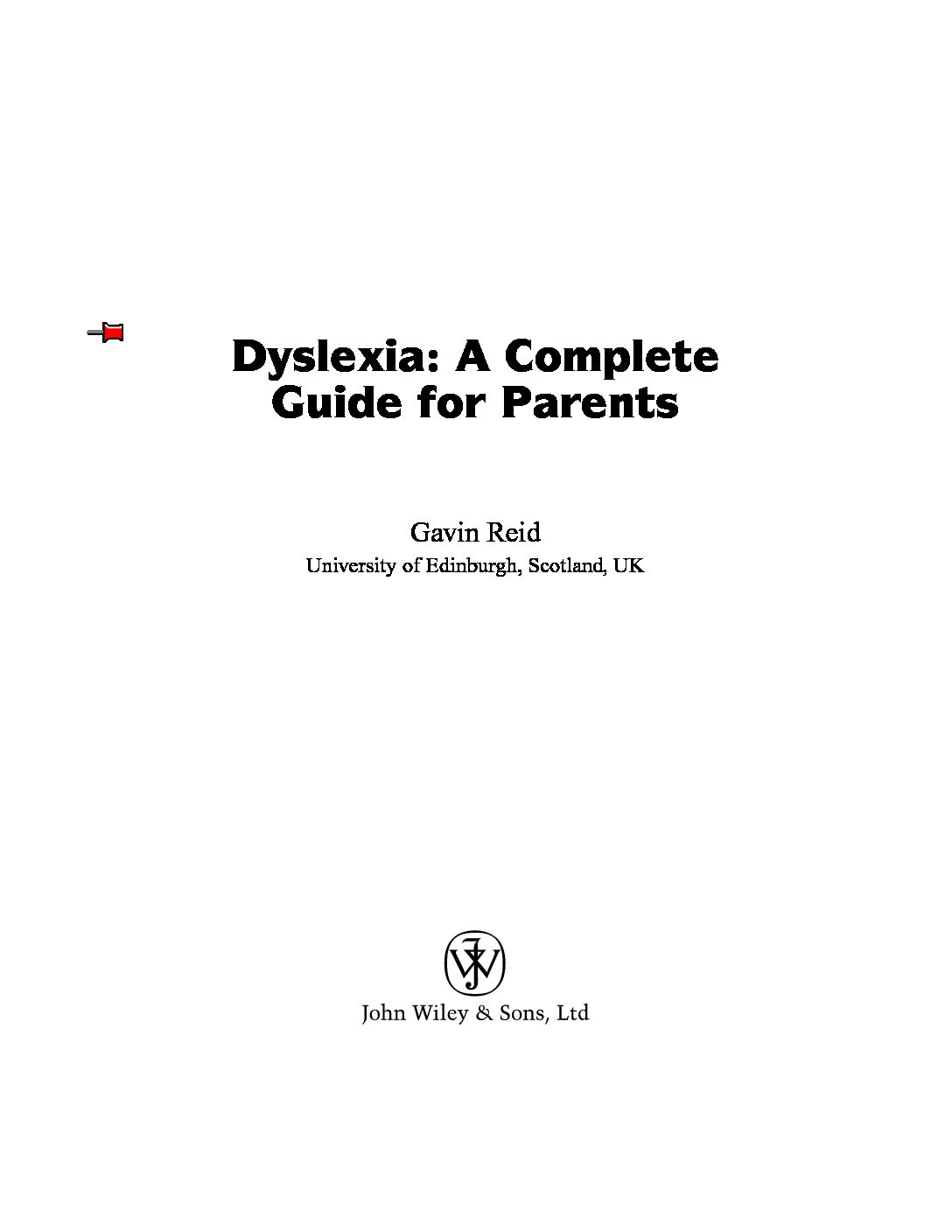 Dyslexia: A Complete Guide for Parents

Gavin Reid
University of Edinburgh, Scotland, UK

John Wiley & Sons, Ltd